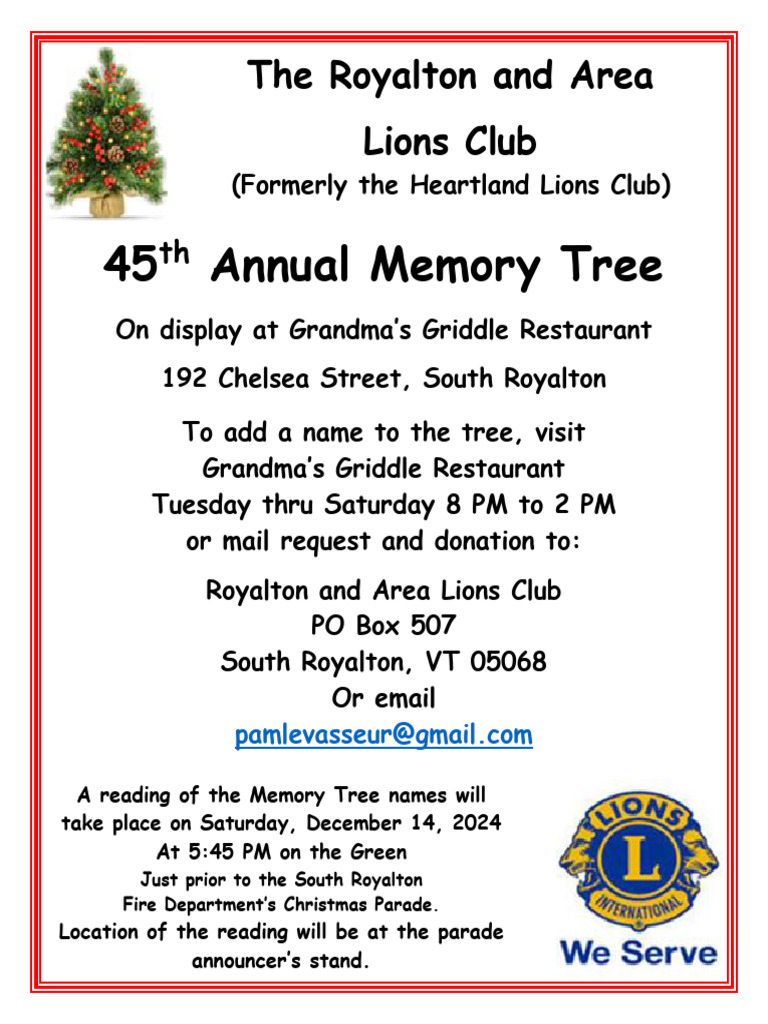 The Royalton and Area Lions Club
(Formerly the Heartland Lions Club)

45$^{th}$ Annual Memory Tree

On display at Grandma's Griddle Restaurant

192 Chelsea Street, South Royalton

To add a name to the tree, visit Grandma's Griddle Restaurant Tuesday thru Saturday 8 PM to 2 PM or mail request and donation to:

Royalton and Area Lions Club
PO Box 507
South Royalton, VT 05068
Or email
pamlevasseur@gmail.com

A reading of the Memory Tree names will take place on Saturday, December 14, 2024
At 5:45 PM on the Green
Just prior to the South Royalton Fire Department's Christmas Parade.
Location of the reading will be at the parade announcer's stand.

LIONS
L
INTERNATIONAL
We Serve